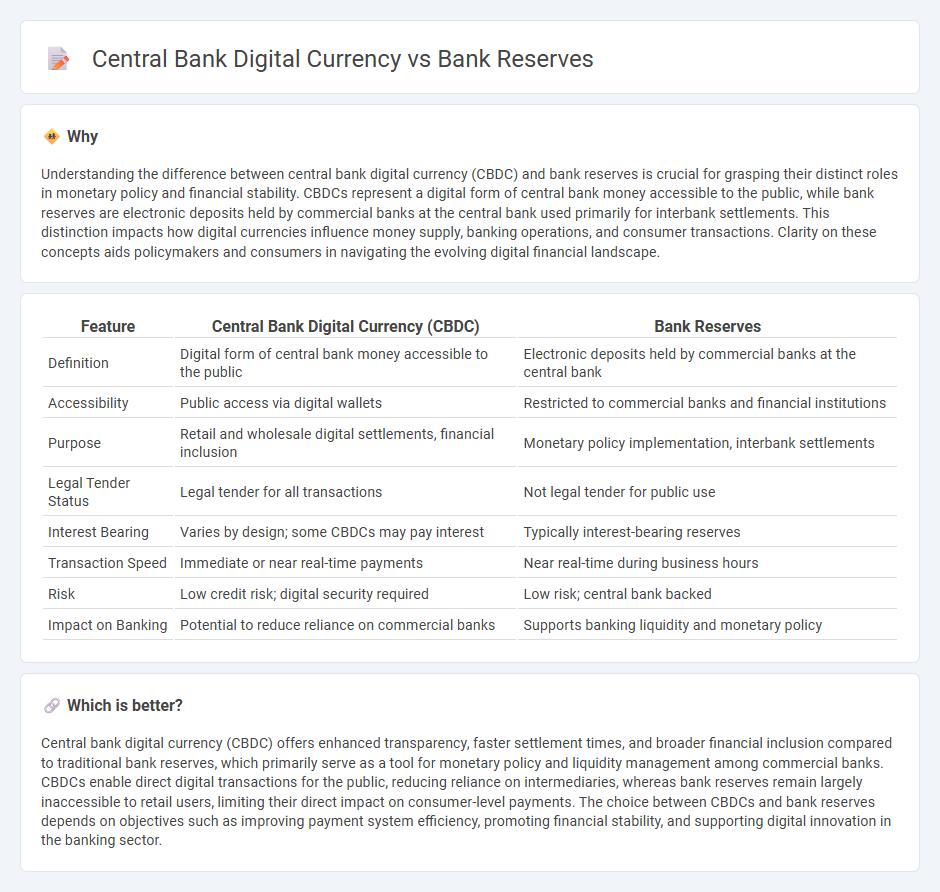 Central Bank Digital Currency vs Bank Reserves

Why

Understanding the difference between central bank digital currency (CBDC) and bank reserves is crucial for grasping their distinct roles in monetary policy and financial stability. CBDCs represent a digital form of central bank money accessible to the public, while bank reserves are electronic deposits held by commercial banks at the central bank used primarily for interbank settlements. This distinction impacts how digital currencies influence money supply, banking operations, and consumer transactions. Clarity on these concepts aids policymakers and consumers in navigating the evolving digital financial landscape.

| Feature | Central Bank Digital Currency (CBDC) | Bank Reserves |
|---|---|---|
| Definition | Digital form of central bank money accessible to the public | Electronic deposits held by commercial banks at the central bank |
| Accessibility | Public access via digital wallets | Restricted to commercial banks and financial institutions |
| Purpose | Retail and wholesale digital settlements, financial inclusion | Monetary policy implementation, interbank settlements |
| Legal Tender Status | Legal tender for all transactions | Not legal tender for public use |
| Interest Bearing | Varies by design; some CBDCs may pay interest | Typically interest-bearing reserves |
| Transaction Speed | Immediate or near real-time payments | Near real-time during business hours |
| Risk | Low credit risk; digital security required | Low risk; central bank backed |
| Impact on Banking | Potential to reduce reliance on commercial banks | Supports banking liquidity and monetary policy |

Which is better?

Central bank digital currency (CBDC) offers enhanced transparency, faster settlement times, and broader financial inclusion compared to traditional bank reserves, which primarily serve as a tool for monetary policy and liquidity management among commercial banks. CBDCs enable direct digital transactions for the public, reducing reliance on intermediaries, whereas bank reserves remain largely inaccessible to retail users, limiting their direct impact on consumer-level payments. The choice between CBDCs and bank reserves depends on objectives such as improving payment system efficiency, promoting financial stability, and supporting digital innovation in the banking sector.